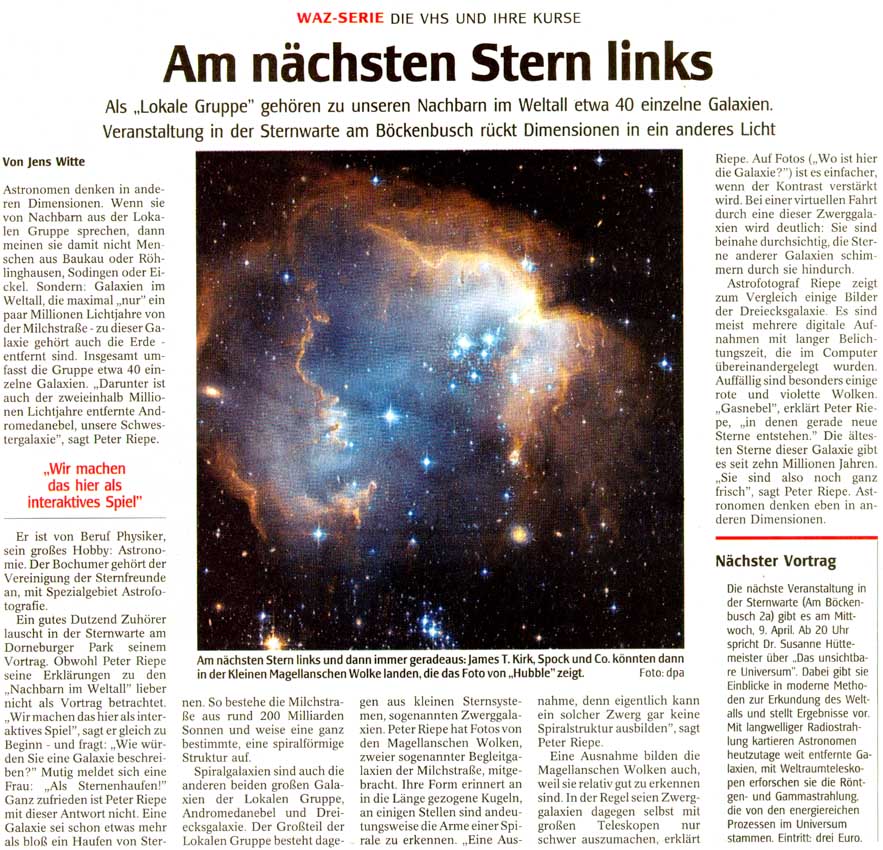 WAZ-SERIE DIE VHS UND IHRE KURSE

Am nächsten Stern links

Als „Lokale Gruppe" gehören zu unseren Nachbarn im Weltall etwa 40 einzelne Galaxien. Veranstaltung in der Sternwarte am Böckenbusch rückt Dimensionen in ein anderes Licht

Von Jens Witte

Astronomen denken in anderen Dimensionen. Wenn sie von Nachbarn aus der Lokalen Gruppe sprechen, dann meinen sie damit nicht Menschen aus Baukau oder Röhlinghausen, Sodingen oder Eickel. Sondern: Galaxien im Weltall, die maximal „nur" ein paar Millionen Lichtjahre von der Milchstraße - zu dieser Galaxie gehört auch die Erde - entfernt sind. Insgesamt umfasst die Gruppe etwa 40 einzelne Galaxien. „Darunter ist auch der zweieinhalb Millionen Lichtjahre entfernte Andromedanebel, unsere Schwestergalaxie", sagt Peter Riepe.

„Wir machen das hier als interaktives Spiel"

Er ist von Beruf Physiker, sein großes Hobby: Astronomie. Der Bochumer gehört der Vereinigung der Sternfreunde an, mit Spezialgebiet Astrofotografie.

Ein gutes Dutzend Zuhörer lauscht in der Sternwarte am Dorneburger Park seinem Vortrag. Obwohl Peter Riepe seine Erklärungen zu den „Nachbarn im Weltall" lieber nicht als Vortrag betrachtet. „Wir machen das hier als interaktives Spiel", sagt er gleich zu Beginn - und fragt: „Wie würden Sie eine Galaxie beschreiben?" Mutig meldet sich eine Frau: „Als Sternenhaufen!" Ganz zufrieden ist Peter Riepe mit dieser Antwort nicht. Eine Galaxie sei schon etwas mehr als bloß ein Haufen von Sternen. So bestehe die Milchstraße aus rund 200 Milliarden Sonnen und weise eine ganz bestimmte, eine spiralförmige Struktur auf.

Spiralgalaxien sind auch die anderen beiden großen Galaxien der Lokalen Gruppe, Andromedanebel und Dreiecksgalaxie. Der Großteil der Lokalen Gruppe besteht dagegen aus kleinen Sternsystemen, sogenannten Zwerggalaxien. Peter Riepe hat Fotos von den Magellanschen Wolken, zweier sogenannter Begleitgalaxien der Milchstraße, mitgebracht. Ihre Form erinnert an in die Länge gezogene Kugeln, an einigen Stellen sind andeutungsweise die Arme einer Spirale zu erkennen. „Eine Ausnahme, denn eigentlich kann ein solcher Zwerg gar keine Spiralstruktur ausbilden", sagt Peter Riepe.

Eine Ausnahme bilden die Magellanschen Wolken auch, weil sie relativ gut zu erkennen sind. In der Regel seien Zwerggalaxien dagegen selbst mit großen Teleskopen nur schwer auszumachen, erklärt Riepe. Auf Fotos („Wo ist hier die Galaxie?") ist es einfacher, wenn der Kontrast verstärkt wird. Bei einer virtuellen Fahrt durch eine dieser Zwerggalaxien wird deutlich: Sie sind beinahe durchsichtig, die Sterne anderer Galaxien schimmern durch sie hindurch.

Astrofotograf Riepe zeigt zum Vergleich einige Bilder der Dreiecksgalaxie. Es sind meist mehrere digitale Aufnahmen mit langer Belichtungszeit, die im Computer übereinandergelegt wurden. Auffällig sind besonders einige rote und violette Wolken. „Gasnebel", erklärt Peter Riepe, „in denen gerade neue Sterne entstehen." Die ältesten Sterne dieser Galaxie gibt es seit zehn Millionen Jahren. „Sie sind also noch ganz frisch", sagt Peter Riepe. Astronomen denken eben in anderen Dimensionen.

Am nächsten Stern links und dann immer geradeaus: James T. Kirk, Spock und Co. könnten dann in der Kleinen Magellanschen Wolke landen, die das Foto von „Hubble" zeigt. Foto: dpa

Nächster Vortrag

Die nächste Veranstaltung in der Sternwarte (Am Böckenbusch 2a) gibt es am Mittwoch, 9. April. Ab 20 Uhr spricht Dr. Susanne Hüttemeister über „Das unsichtbare Universum". Dabei gibt sie Einblicke in moderne Methoden zur Erkundung des Weltalls und stellt Ergebnisse vor. Mit langwelliger Radiostrahlung kartieren Astronomen heutzutage weit entfernte Galaxien, mit Weltraumteleskopen erforschen sie die Röntgen- und Gammastrahlung, die von den energiereichen Prozessen im Universum stammen. Eintritt: drei Euro.